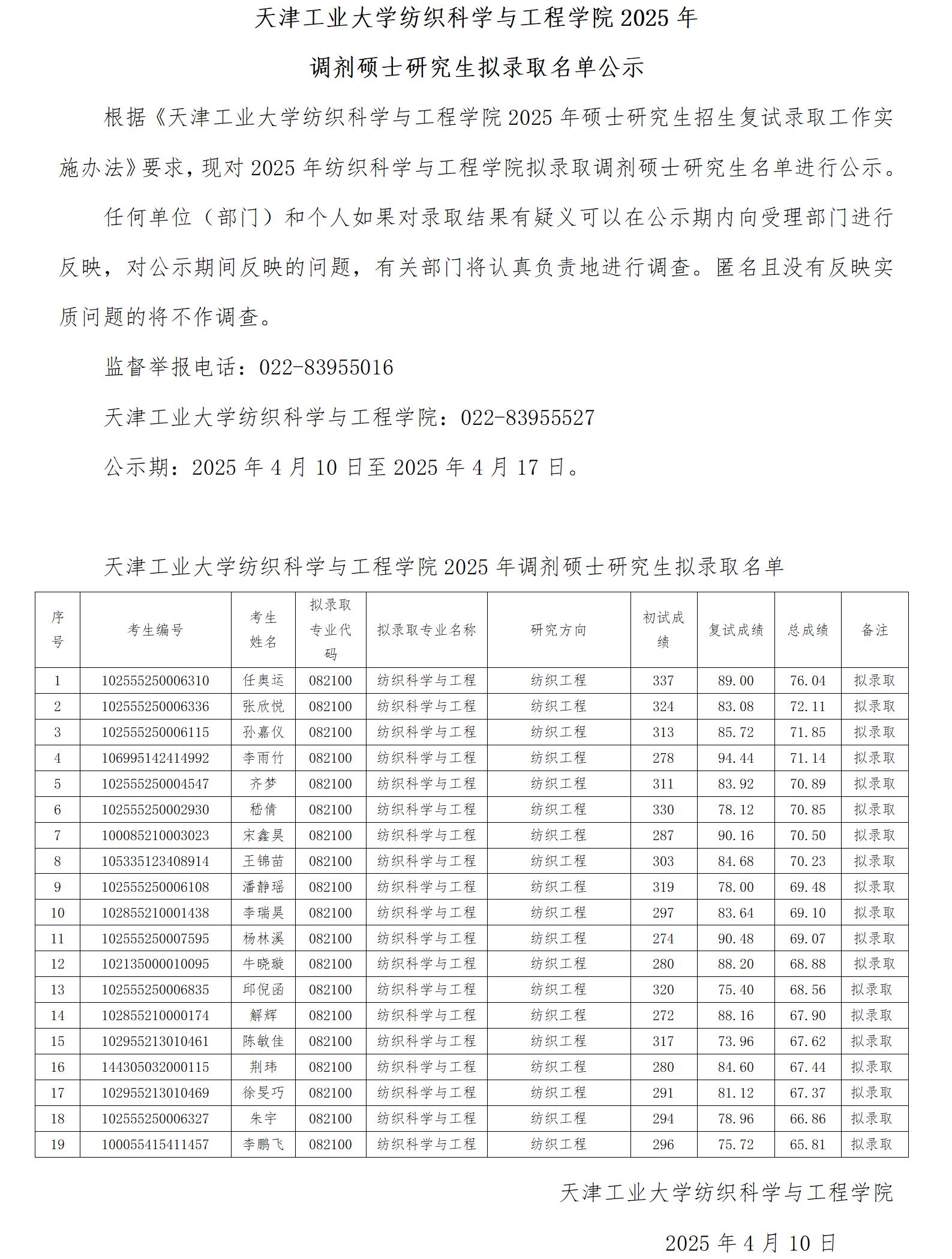 天津工业大学纺织科学与工程学院 2025 年

调剂硕士研究生拟录取名单公示

根据《天津工业大学纺织科学与工程学院 2025 年硕士研究生招生复试录取工作实施办法》要求，现对 2025 年纺织科学与工程学院拟录取调剂硕士研究生名单进行公示。

任何单位（部门）和个人如果对录取结果有疑义可以在公示期内向受理部门进行反映，对公示期间反映的问题，有关部门将认真负责地进行调查。匿名且没有反映实质问题的将不作调查。

监督举报电话：022-83955016

天津工业大学纺织科学与工程学院：022-83955527

公示期：2025 年 4 月 10 日至 2025 年 4 月 17 日。

天津工业大学纺织科学与工程学院 2025 年调剂硕士研究生拟录取名单

| 序号 | 考生编号 | 考生姓名 | 拟录取专业代码 | 拟录取专业名称 | 研究方向 | 初试成绩 | 复试成绩 | 总成绩 | 备注 |
|---|---|---|---|---|---|---|---|---|---|
| 1 | 102555250006310 | 任奥运 | 082100 | 纺织科学与工程 | 纺织工程 | 337 | 89.00 | 76.04 | 拟录取 |
| 2 | 102555250006336 | 张欣悦 | 082100 | 纺织科学与工程 | 纺织工程 | 324 | 83.08 | 72.11 | 拟录取 |
| 3 | 102555250006115 | 孙嘉仪 | 082100 | 纺织科学与工程 | 纺织工程 | 313 | 85.72 | 71.85 | 拟录取 |
| 4 | 106995142414992 | 李雨竹 | 082100 | 纺织科学与工程 | 纺织工程 | 278 | 94.44 | 71.14 | 拟录取 |
| 5 | 102555250004547 | 齐梦 | 082100 | 纺织科学与工程 | 纺织工程 | 311 | 83.92 | 70.89 | 拟录取 |
| 6 | 102555250002930 | 嵇倩 | 082100 | 纺织科学与工程 | 纺织工程 | 330 | 78.12 | 70.85 | 拟录取 |
| 7 | 100085210003023 | 宋鑫昊 | 082100 | 纺织科学与工程 | 纺织工程 | 287 | 90.16 | 70.50 | 拟录取 |
| 8 | 105335123408914 | 王锦苗 | 082100 | 纺织科学与工程 | 纺织工程 | 303 | 84.68 | 70.23 | 拟录取 |
| 9 | 102555250006108 | 潘静瑶 | 082100 | 纺织科学与工程 | 纺织工程 | 319 | 78.00 | 69.48 | 拟录取 |
| 10 | 102855210001438 | 李瑞昊 | 082100 | 纺织科学与工程 | 纺织工程 | 297 | 83.64 | 69.10 | 拟录取 |
| 11 | 102555250007595 | 杨林溪 | 082100 | 纺织科学与工程 | 纺织工程 | 274 | 90.48 | 69.07 | 拟录取 |
| 12 | 102135000010095 | 牛晓璇 | 082100 | 纺织科学与工程 | 纺织工程 | 280 | 88.20 | 68.88 | 拟录取 |
| 13 | 102555250006835 | 邱倪函 | 082100 | 纺织科学与工程 | 纺织工程 | 320 | 75.40 | 68.56 | 拟录取 |
| 14 | 102855210000174 | 解辉 | 082100 | 纺织科学与工程 | 纺织工程 | 272 | 88.16 | 67.90 | 拟录取 |
| 15 | 102955213010461 | 陈敏佳 | 082100 | 纺织科学与工程 | 纺织工程 | 317 | 73.96 | 67.62 | 拟录取 |
| 16 | 144305032000115 | 荆玮 | 082100 | 纺织科学与工程 | 纺织工程 | 280 | 84.60 | 67.44 | 拟录取 |
| 17 | 102955213010469 | 徐旻巧 | 082100 | 纺织科学与工程 | 纺织工程 | 291 | 81.12 | 67.37 | 拟录取 |
| 18 | 102555250006327 | 朱宇 | 082100 | 纺织科学与工程 | 纺织工程 | 294 | 78.96 | 66.86 | 拟录取 |
| 19 | 100055415411457 | 李鹏飞 | 082100 | 纺织科学与工程 | 纺织工程 | 296 | 75.72 | 65.81 | 拟录取 |

天津工业大学纺织科学与工程学院

2025 年 4 月 10 日